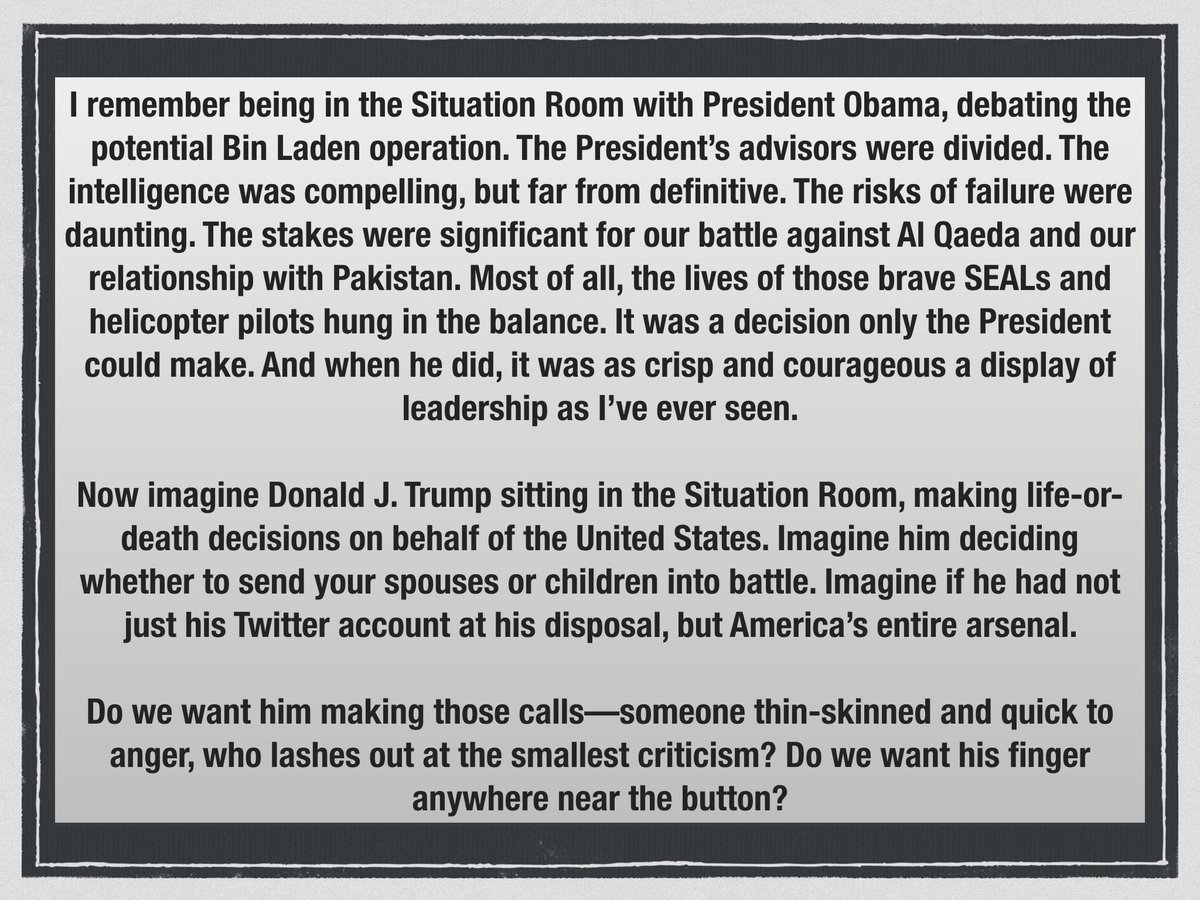 I remember being in the Situation Room with President Obama, debating the potential Bin Laden operation. The President's advisors were divided. The intelligence was compelling, but far from definitive. The risks of failure were daunting. The stakes were significant for our battle against Al Qaeda and our relationship with Pakistan. Most of all, the lives of those brave SEALs and helicopter pilots hung in the balance. It was a decision only the President could make. And when he did, it was as crisp and courageous a display of leadership as I've ever seen.

Now imagine Donald J. Trump sitting in the Situation Room, making life-or-death decisions on behalf of the United States. Imagine him deciding whether to send your spouses or children into battle. Imagine if he had not just his Twitter account at his disposal, but America's entire arsenal.

Do we want him making those calls—someone thin-skinned and quick to anger, who lashes out at the smallest criticism? Do we want his finger anywhere near the button?